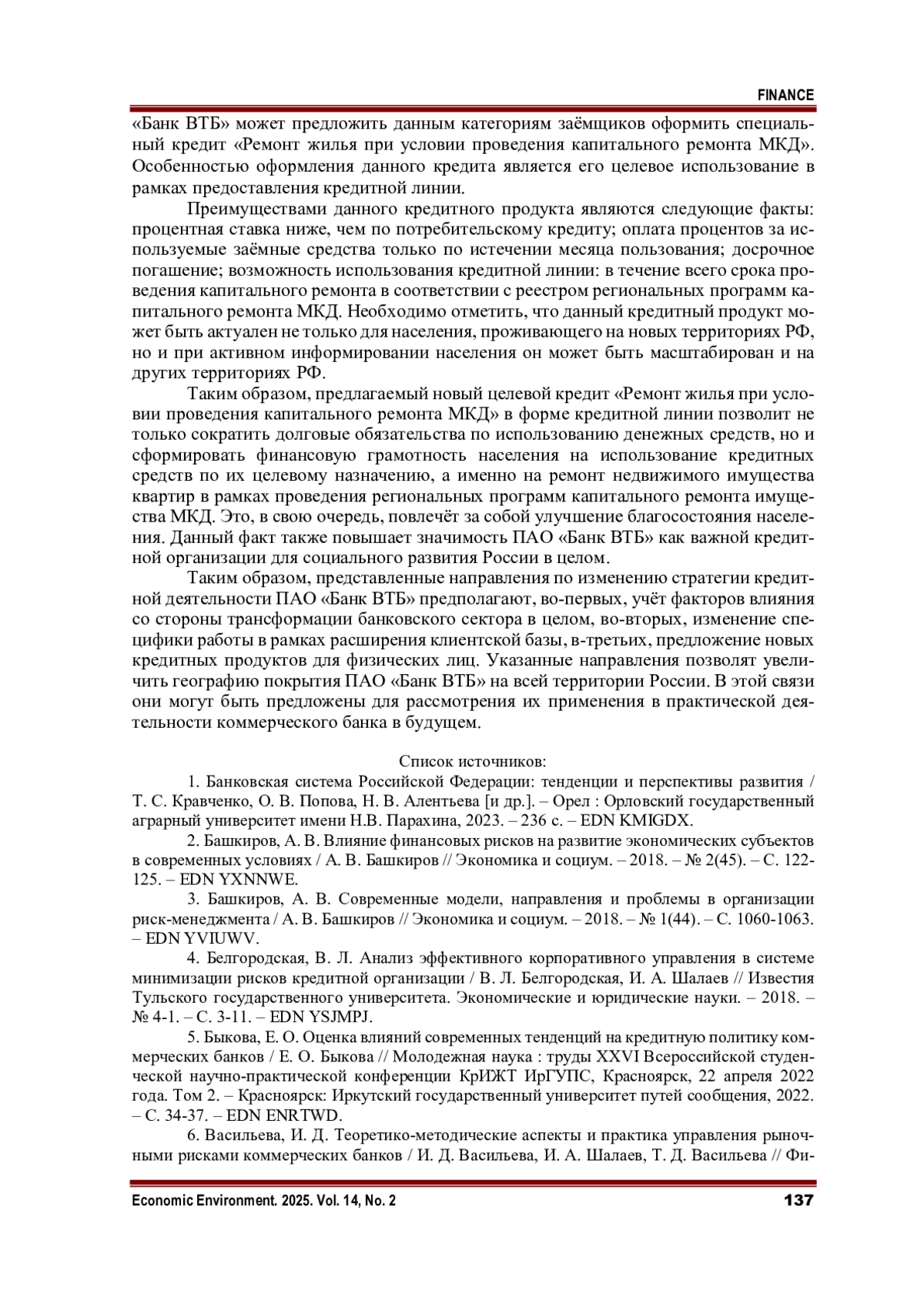 FINANCE

«Банк ВТБ» может предложить данным категориям заёмщиков оформить специальный кредит «Ремонт жилья при условии проведения капитального ремонта МКД». Особенностью оформления данного кредита является его целевое использование в рамках предоставления кредитной линии.

Преимуществами данного кредитного продукта являются следующие факты: процентная ставка ниже, чем по потребительскому кредиту; оплата процентов за используемые заёмные средства только по истечении месяца пользования; досрочное погашение; возможность использования кредитной линии: в течение всего срока проведения капитального ремонта в соответствии с реестром региональных программ капитального ремонта МКД. Необходимо отметить, что данный кредитный продукт может быть актуален не только для населения, проживающего на новых территориях РФ, но и при активном информировании населения он может быть масштабирован и на других территориях РФ.

Таким образом, предлагаемый новый целевой кредит «Ремонт жилья при условии проведения капитального ремонта МКД» в форме кредитной линии позволит не только сократить долговые обязательства по использованию денежных средств, но и сформировать финансовую грамотность населения на использование кредитных средств по их целевому назначению, а именно на ремонт недвижимого имущества квартир в рамках проведения региональных программ капитального ремонта имущества МКД. Это, в свою очередь, повлечёт за собой улучшение благосостояния населения. Данный факт также повышает значимость ПАО «Банк ВТБ» как важной кредитной организации для социального развития России в целом.

Таким образом, представленные направления по изменению стратегии кредитной деятельности ПАО «Банк ВТБ» предполагают, во-первых, учёт факторов влияния со стороны трансформации банковского сектора в целом, во-вторых, изменение специфики работы в рамках расширения клиентской базы, в-третьих, предложение новых кредитных продуктов для физических лиц. Указанные направления позволят увеличить географию покрытия ПАО «Банк ВТБ» на всей территории России. В этой связи они могут быть предложены для рассмотрения их применения в практической деятельности коммерческого банка в будущем.

Список источников:

1. Банковская система Российской Федерации: тенденции и перспективы развития / Т. С. Кравченко, О. В. Попова, Н. В. Алентьева [и др.]. – Орел : Орловский государственный аграрный университет имени Н.В. Парахина, 2023. – 236 с. – EDN KMIGDX.

2. Башкиров, А. В. Влияние финансовых рисков на развитие экономических субъектов в современных условиях / А. В. Башкиров // Экономика и социум. – 2018. – № 2(45). – С. 122-125. – EDN YXNNWE.

3. Башкиров, А. В. Современные модели, направления и проблемы в организации риск-менеджмента / А. В. Башкиров // Экономика и социум. – 2018. – № 1(44). – С. 1060-1063. – EDN YVIUWV.

4. Белгородская, В. Л. Анализ эффективного корпоративного управления в системе минимизации рисков кредитной организации / В. Л. Белгородская, И. А. Шалаев // Известия Тульского государственного университета. Экономические и юридические науки. – 2018. – № 4-1. – С. 3-11. – EDN YSJMPJ.

5. Быкова, Е. О. Оценка влияний современных тенденций на кредитную политику коммерческих банков / Е. О. Быкова // Молодежная наука : труды XXVI Всероссийской студенческой научно-практической конференции КрИЖТ ИрГУПС, Красноярск, 22 апреля 2022 года. Том 2. – Красноярск: Иркутский государственный университет путей сообщения, 2022. – С. 34-37. – EDN ENRTWD.

6. Васильева, И. Д. Теоретико-методические аспекты и практика управления рыночными рисками коммерческих банков / И. Д. Васильева, И. А. Шалаев, Т. Д. Васильева // Фи-

Economic Environment. 2025. Vol. 14, No. 2 137